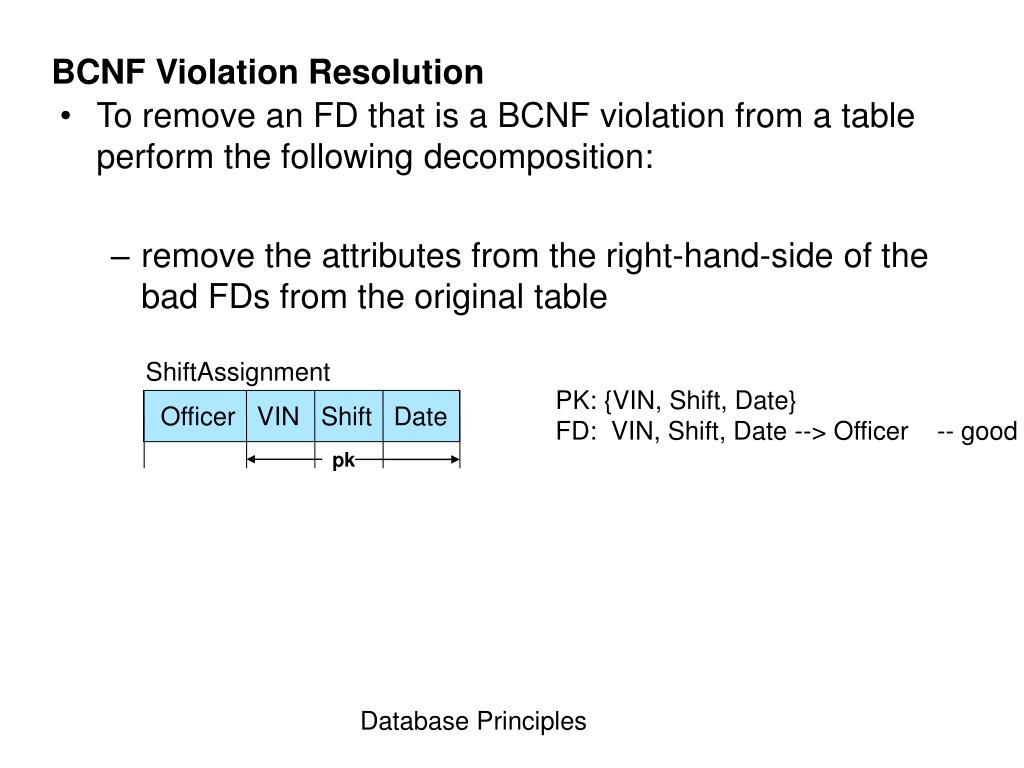 BCNF Violation Resolution

• To remove an FD that is a BCNF violation from a table perform the following decomposition:

– remove the attributes from the right-hand-side of the bad FDs from the original table

ShiftAssignment

| Officer | VIN | Shift | Date |
|---|---|---|---|

pk

PK: {VIN, Shift, Date}
FD: VIN, Shift, Date --> Officer -- good

Database Principles